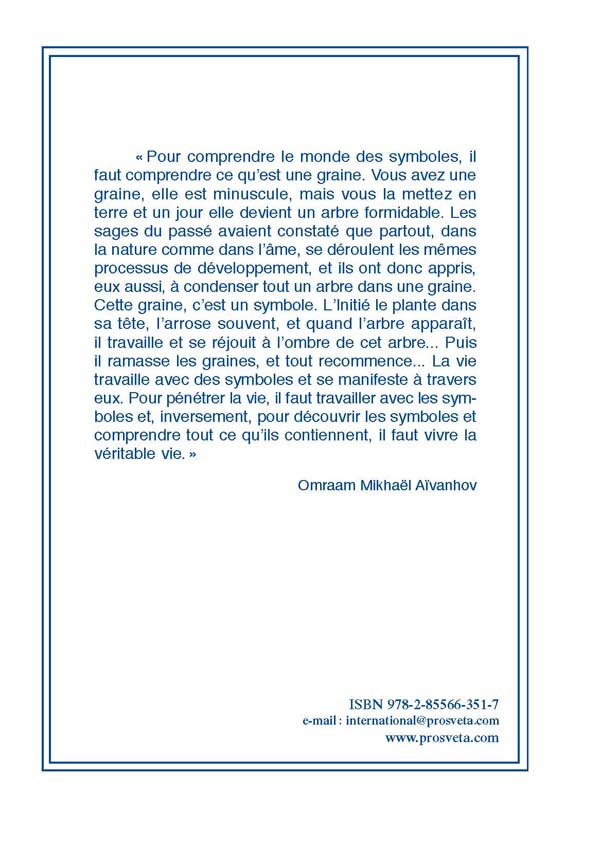 « Pour comprendre le monde des symboles, il faut comprendre ce qu'est une graine. Vous avez une graine, elle est minuscule, mais vous la mettez en terre et un jour elle devient un arbre formidable. Les sages du passé avaient constaté que partout, dans la nature comme dans l'âme, se déroulent les mêmes processus de développement, et ils ont donc appris, eux aussi, à condenser tout un arbre dans une graine. Cette graine, c'est un symbole. L'Initié le plante dans sa tête, l'arrose souvent, et quand l'arbre apparaît, il travaille et se réjouit à l'ombre de cet arbre... Puis il ramasse les graines, et tout recommence... La vie travaille avec des symboles et se manifeste à travers eux. Pour pénétrer la vie, il faut travailler avec les symboles et, inversement, pour découvrir les symboles et comprendre tout ce qu'ils contiennent, il faut vivre la véritable vie. »

Omraam Mikhaël Aïvanhov

ISBN 978-2-85566-351-7
e-mail : international@prosveta.com
www.prosveta.com